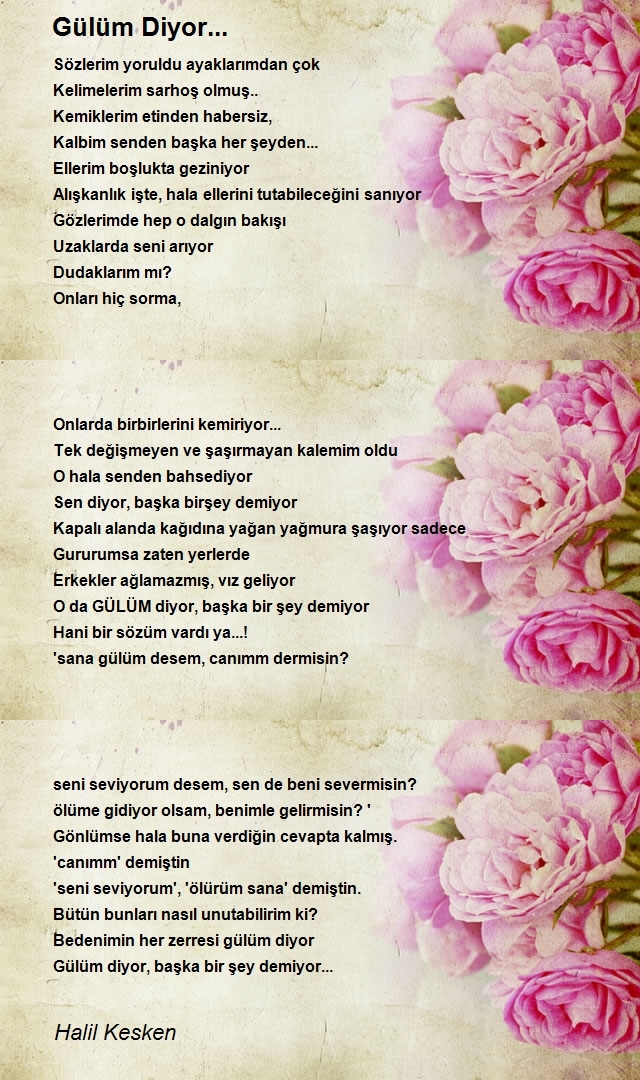 Gülüm Diyor...

Sözlerim yoruldu ayaklarımdan çok
Kelimelerim sarhoş olmuş..
Kemiklerim etinden habersiz,
Kalbim senden başka her şeyden...
Ellerim boşlukta geziniyor
Alışkanlık işte, hala ellerini tutabileceğini sanıyor
Gözlerimde hep o dalgın bakışı
Uzaklarda seni arıyor
Dudaklarım mı?
Onları hiç sorma,

Onlarda birbirlerini kemiriyor...
Tek değişmeyen ve şaşırmayan kalemim oldu
O hala senden bahsediyor
Sen diyor, başka birşey demiyor
Kapalı alanda kağıdına yağan yağmura şaşıyor sadece
Gururumsa zaten yerlerde
Erkekler ağlamazmış, vız geliyor
O da GÜLÜM diyor, başka bir şey demiyor
Hani bir sözüm vardı ya...!
'sana gülüm desem, canımm dermisin?

seni seviyorum desem, sen de beni severmisin?
ölüme gidiyor olsam, benimle gelirmisin? '
Gönlümse hala buna verdiğin cevapta kalmış.
'canımm' demiştin
'seni seviyorum', 'ölürüm sana' demiştin.
Bütün bunları nasıl unutabilirim ki?
Bedenimin her zerresi gülüm diyor
Gülüm diyor, başka bir şey demiyor...

Halil Kesken